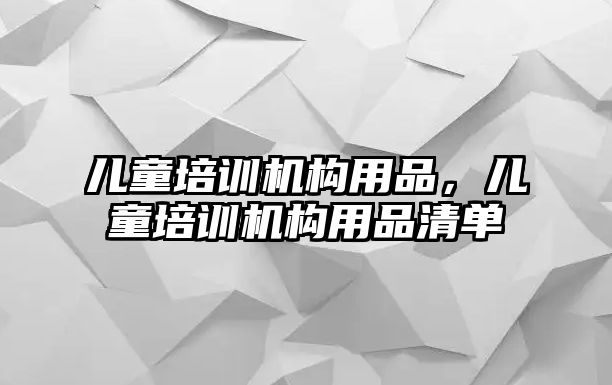 儿童培训机构用品，儿童培训机构用品清单